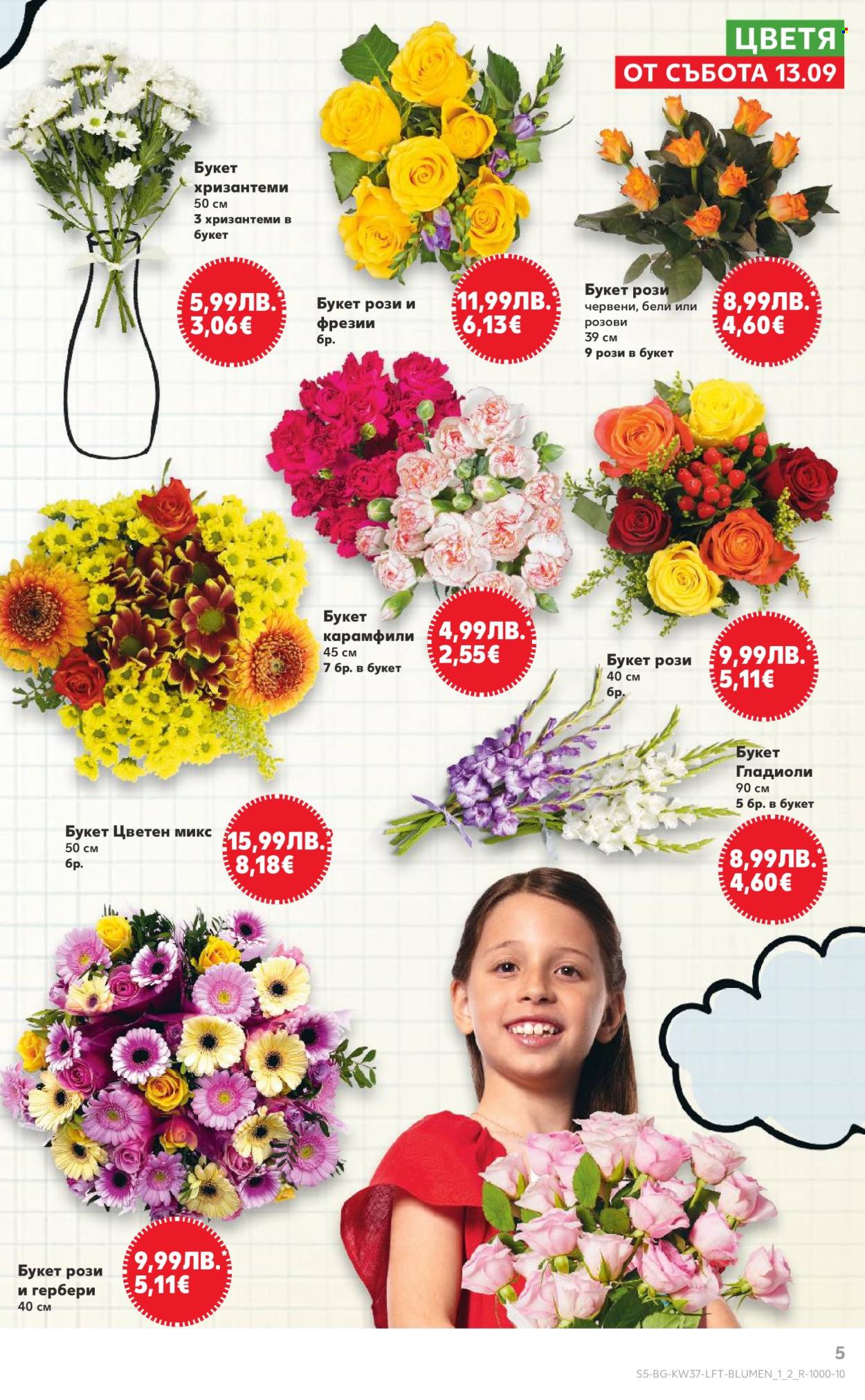 ЦВЕТЯ
ОТ СЪБОТА 13.09

Букет хризантеми
50 см
3 хризантеми в букет

5,99ЛВ.* 3,06€

Букет рози и фрезии
бр.

11,99ЛВ.* 6,13€

Букет рози
червени, бели или розови
39 см
9 рози в букет

8,99ЛВ.* 4,60€

Букет карамфили
45 см
7 бр. в букет

4,99ЛВ.* 2,55€

Букет рози
40 см
бр.

9,99ЛВ.* 5,11€

Букет Гладиоли
90 см
5 бр. в букет

8,99ЛВ.* 4,60€

Букет Цветен микс
50 см
бр.

15,99ЛВ.* 8,18€

Букет рози и гербери
40 см

9,99ЛВ.* 5,11€

5

S5-BG-KW37-LFT-BLUMEN_1_2_R-1000-10